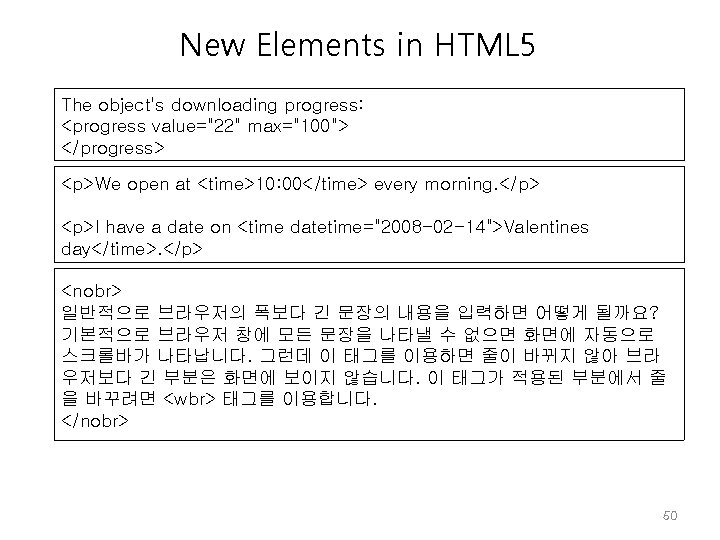 New Elements in HTML5

The object's downloading progress:
<progress value="22" max="100">
</progress>

<p>We open at <time>10:00</time> every morning.</p>

<p>I have a date on <time datetime="2008-02-14">Valentines day</time>.</p>

<nobr>
일반적으로 브라우저의 폭보다 긴 문장의 내용을 입력하면 어떻게 될까요? 기본적으로 브라우저 창에 모든 문장을 나타낼 수 없으면 화면에 자동으로 스크롤바가 나타납니다. 그런데 이 태그를 이용하면 줄이 바뀌지 않아 브라우저보다 긴 부분은 화면에 보이지 않습니다. 이 태그가 적용된 부분에서 줄을 바꾸려면 <wbr> 태그를 이용합니다.
</nobr>

50